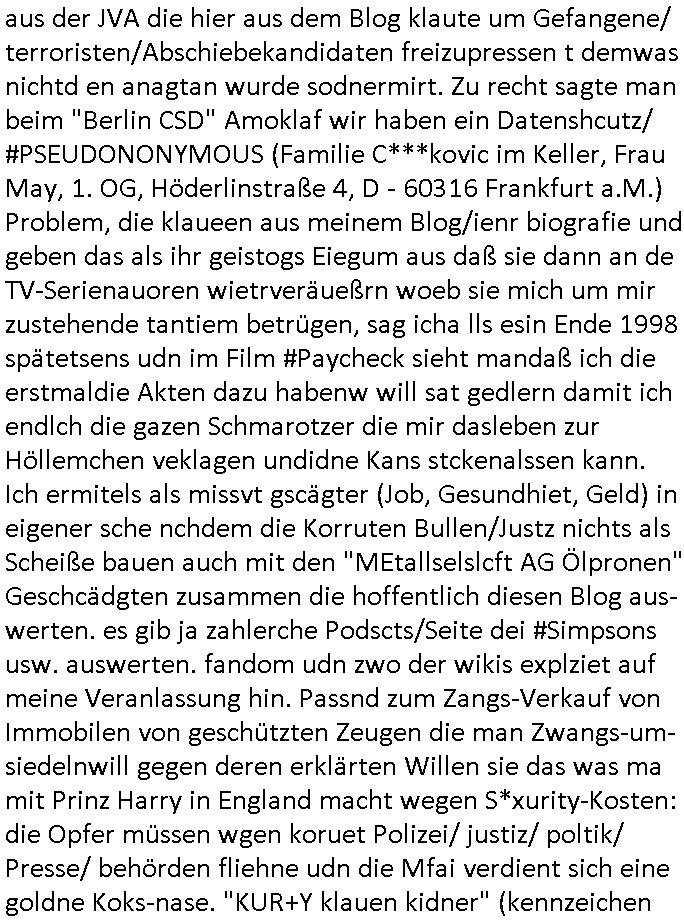 aus der JVA die hier aus dem Blog klaute um Gefangene/ terroristen/Abschiebekandidaten freizupressen t demwas nichtd en anagtan wurde sodnermirt. Zu recht sagte man beim "Berlin CSD" Amoklaf wir haben ein Datenshcutz/ #PSEUDONONYMOUS (Familie C***kovic im Keller, Frau May, 1. OG, Höderlinstraße 4, D - 60316 Frankfurt a.M.) Problem, die klaueen aus meinem Blog/ienr biografie und geben das als ihr geistogs Eiegum aus daß sie dann an de TV-Serienauoren wietrveräueßrn woeb sie mich um mir zustehende tantiem betrügen, sag icha lls esin Ende 1998 spätetsens udn im Film #Paycheck sieht mandaß ich die erstmaldie Akten dazu habenw will sat gedlern damit ich endlch die gazen Schmarotzer die mir dasleben zur Höllemchen veklagen undidne Kans stckenalssen kann. Ich ermitels als missvt gscägter (Job, Gesundhiet, Geld) in eigener sche nchdem die Korruten Bullen/Justz nichts als Scheiße bauen auch mit den "MEtallselslcft AG Ölpronen" Geschcädgten zusammen die hoffentlich diesen Blog auswerten. es gib ja zahlerche Podscts/Seite dei #Simpsons usw. auswerten. fandom udn zwo der wikis explziet auf meine Veranlassung hin. Passnd zum Zangs-Verkauf von Immobilen von geschützten Zeugen die man Zwangs-umsiedelnwill gegen deren erklärten Willen sie das was ma mit Prinz Harry in England macht wegen S*xurity-Kosten: die Opfer müssen wgen koruet Polizei/ justiz/ poltik/ Presse/ behörden fliehne udn die Mfai verdient sich eine goldne Koks-nase. "KUR+Y klauen kidner" (kennzeichen